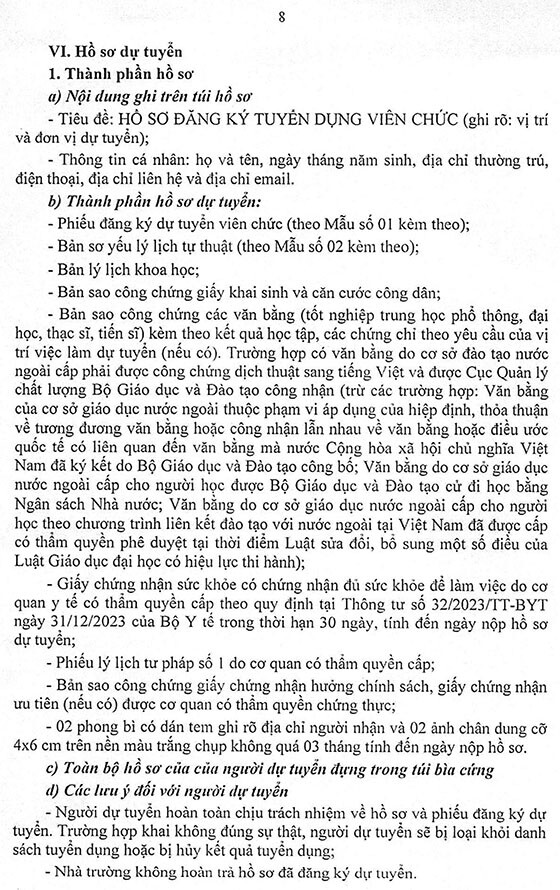 8

VI. Hồ sơ dự tuyển

1. Thành phần hồ sơ

a) Nội dung ghi trên túi hồ sơ

- Tiêu đề: HỒ SƠ ĐĂNG KÝ TUYỂN DỤNG VIÊN CHỨC (ghi rõ: vị trí và đơn vị dự tuyển);

- Thông tin cá nhân: họ và tên, ngày tháng năm sinh, địa chỉ thường trú, điện thoại, địa chỉ liên hệ và địa chỉ email.

b) Thành phần hồ sơ dự tuyển:

- Phiếu đăng ký dự tuyển viên chức (theo Mẫu số 01 kèm theo);

- Bản sơ yếu lý lịch tự thuật (theo Mẫu số 02 kèm theo);

- Bản lý lịch khoa học;

- Bản sao công chứng giấy khai sinh và căn cước công dân;

- Bản sao công chứng các văn bằng (tốt nghiệp trung học phổ thông, đại học, thạc sĩ, tiến sĩ) kèm theo kết quả học tập, các chứng chỉ theo yêu cầu của vị trí việc làm dự tuyển (nếu có). Trường hợp có văn bằng do cơ sở đào tạo nước ngoài cấp phải được công chứng dịch thuật sang tiếng Việt và được Cục Quản lý chất lượng Bộ Giáo dục và Đào tạo công nhận (trừ các trường hợp: Văn bằng của cơ sở giáo dục nước ngoài thuộc phạm vi áp dụng của hiệp định, thỏa thuận về tương đương văn bằng hoặc công nhận lẫn nhau về văn bằng hoặc điều ước quốc tế có liên quan đến văn bằng mà nước Cộng hòa xã hội chủ nghĩa Việt Nam đã ký kết do Bộ Giáo dục và Đào tạo công bố; Văn bằng do cơ sở giáo dục nước ngoài cấp cho người học được Bộ Giáo dục và Đào tạo cử đi học bằng Ngân sách Nhà nước; Văn bằng do cơ sở giáo dục nước ngoài cấp cho người học theo chương trình liên kết đào tạo với nước ngoài tại Việt Nam đã được cấp có thẩm quyền phê duyệt tại thời điểm Luật sửa đổi, bổ sung một số điều của Luật Giáo dục đại học có hiệu lực thi hành);

- Giấy chứng nhận sức khỏe có chứng nhận đủ sức khỏe để làm việc do cơ quan y tế có thẩm quyền cấp theo quy định tại Thông tư số 32/2023/TT-BYT ngày 31/12/2023 của Bộ Y tế trong thời hạn 30 ngày, tính đến ngày nộp hồ sơ dự tuyển;

- Phiếu lý lịch tư pháp số 1 do cơ quan có thẩm quyền cấp;

- Bản sao công chứng giấy chứng nhận hưởng chính sách, giấy chứng nhận ưu tiên (nếu có) được cơ quan có thẩm quyền chứng thực;

- 02 phong bì có dán tem ghi rõ địa chỉ người nhận và 02 ảnh chân dung cỡ 4x6 cm trên nền màu trắng chụp không quá 03 tháng tính đến ngày nộp hồ sơ.

c) Toàn bộ hồ sơ của của người dự tuyển đựng trong túi bìa cứng

d) Các lưu ý đối với người dự tuyển

- Người dự tuyển hoàn toàn chịu trách nhiệm về hồ sơ và phiếu đăng ký dự tuyển. Trường hợp khai không đúng sự thật, người dự tuyển sẽ bị loại khỏi danh sách tuyển dụng hoặc bị hủy kết quả tuyển dụng;

- Nhà trường không hoàn trả hồ sơ đã đăng ký dự tuyển.